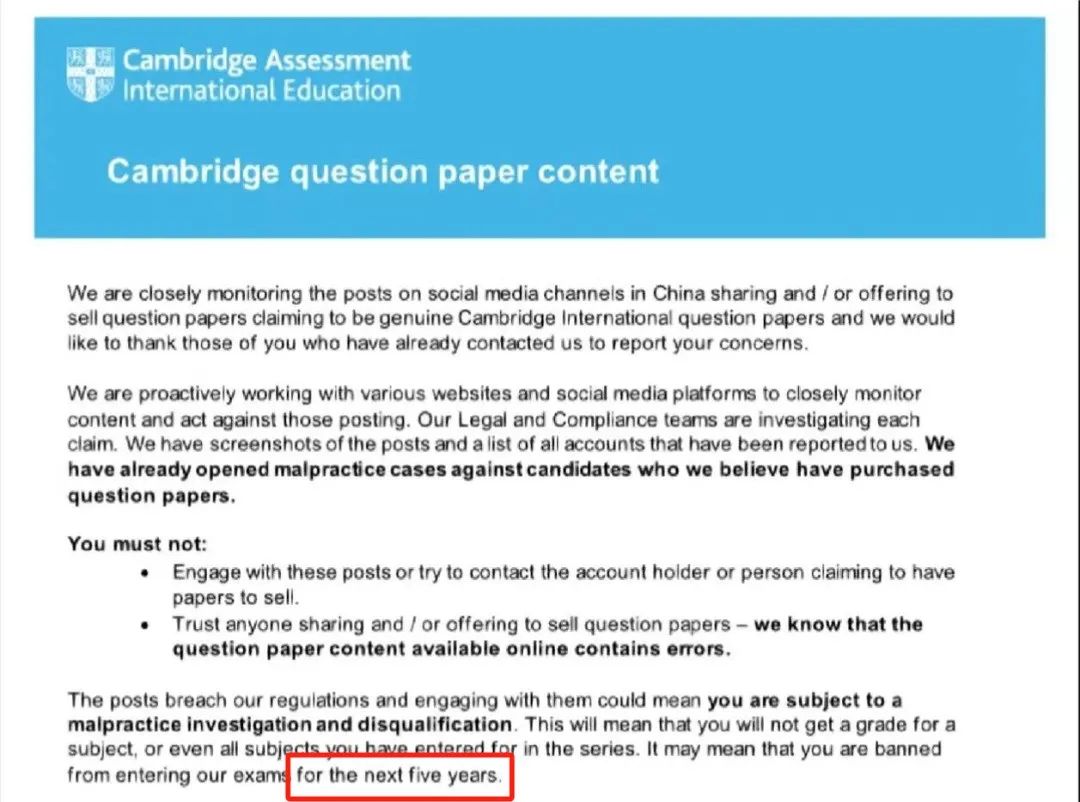 Cambridge Assessment
International Education

Cambridge question paper content

We are closely monitoring the posts on social media channels in China sharing and / or offering to sell question papers claiming to be genuine Cambridge International question papers and we would like to thank those of you who have already contacted us to report your concerns.

We are proactively working with various websites and social media platforms to closely monitor content and act against those posting. Our Legal and Compliance teams are investigating each claim. We have screenshots of the posts and a list of all accounts that have been reported to us. We have already opened malpractice cases against candidates who we believe have purchased question papers.

You must not:
• Engage with these posts or try to contact the account holder or person claiming to have papers to sell.
• Trust anyone sharing and / or offering to sell question papers – we know that the question paper content available online contains errors.

The posts breach our regulations and engaging with them could mean you are subject to a malpractice investigation and disqualification. This will mean that you will not get a grade for a subject, or even all subjects you have entered for in the series. It may mean that you are banned from entering our exams for the next five years.